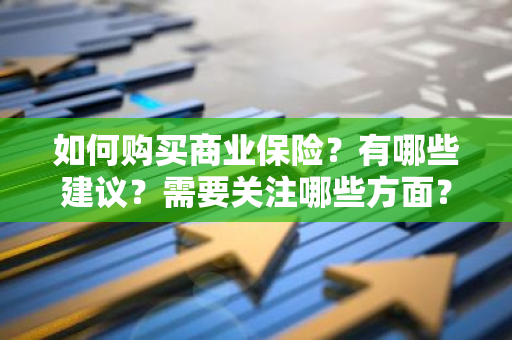 如何购买商业保险？有哪些建议？需要关注哪些方面？